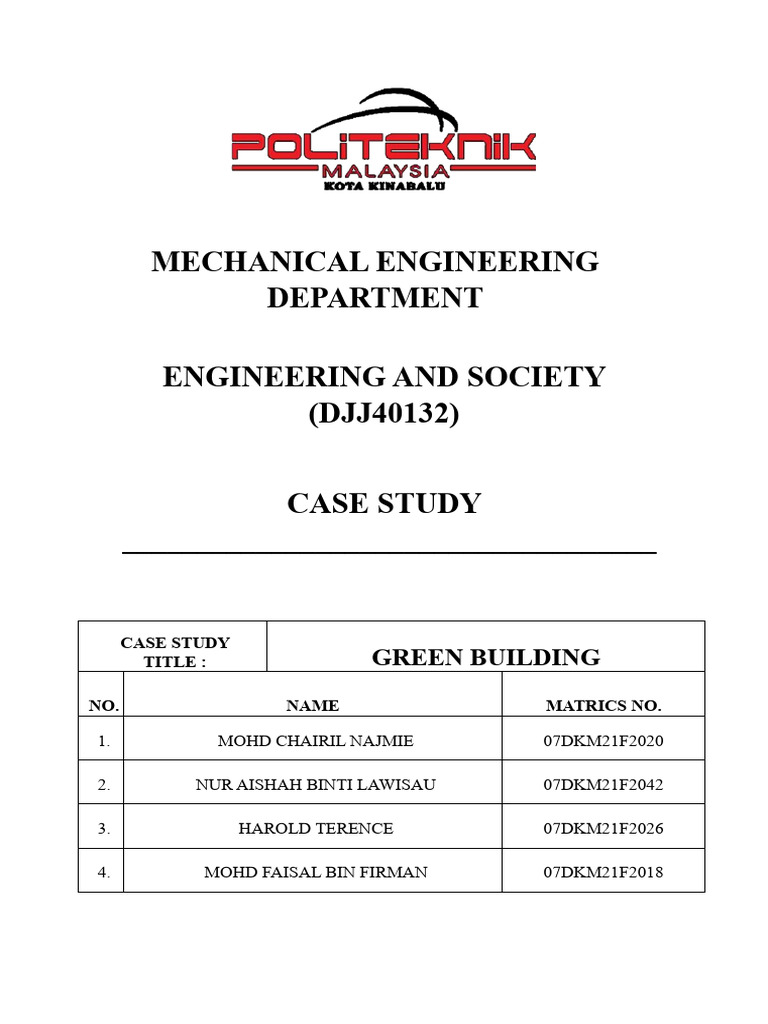 POLITEKNIK
MALAYSIA
KOTA KINABALU

MECHANICAL ENGINEERING DEPARTMENT

ENGINEERING AND SOCIETY (DJJ40132)

CASE STUDY

| CASE STUDY TITLE : | GREEN BUILDING | |
|---|---|---|
| NO. | NAME | MATRICS NO. |
| 1. | MOHD CHAIRIL NAJMIE | 07DKM21F2020 |
| 2. | NUR AISHAH BINTI LAWISAU | 07DKM21F2042 |
| 3. | HAROLD TERENCE | 07DKM21F2026 |
| 4. | MOHD FAISAL BIN FIRMAN | 07DKM21F2018 |